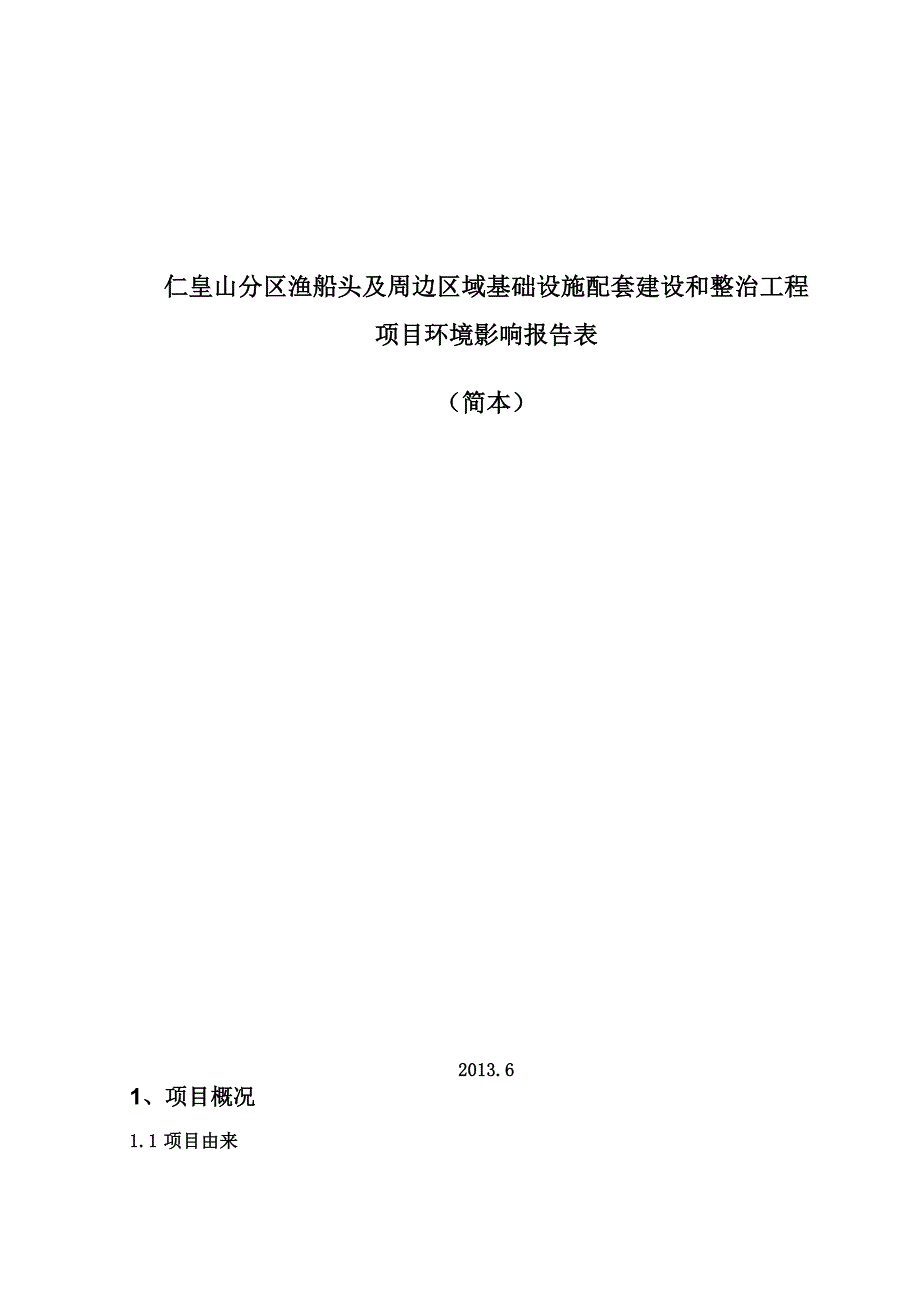 仁皇山分区渔船头及周边区域基础设施配套建设和整治工程
项目环境影响报告表

（简本）

2013.6

1、项目概况

1.1 项目由来